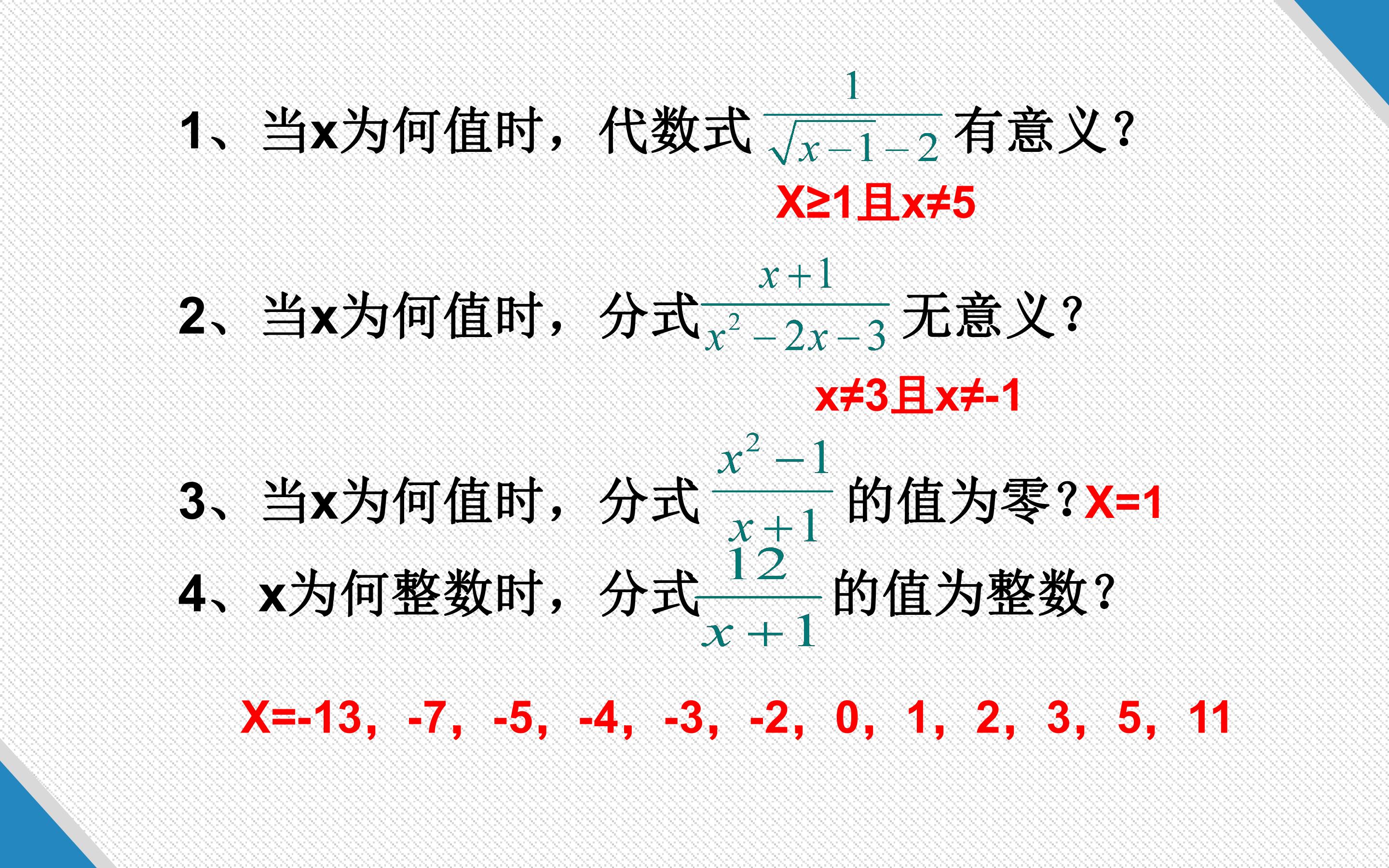 1、当x为何值时，代数式$\frac{1}{\sqrt{x-1}-2}$有意义？

X≥1且x≠5

2、当x为何值时，分式$\frac{x+1}{x^2-2x-3}$无意义？

x≠3且x≠-1

3、当x为何值时，分式$\frac{x^2-1}{x+1}$的值为零？X=1

4、x为何整数时，分式$\frac{12}{x+1}$的值为整数？

X=-13，-7，-5，-4，-3，-2，0，1，2，3，5，11